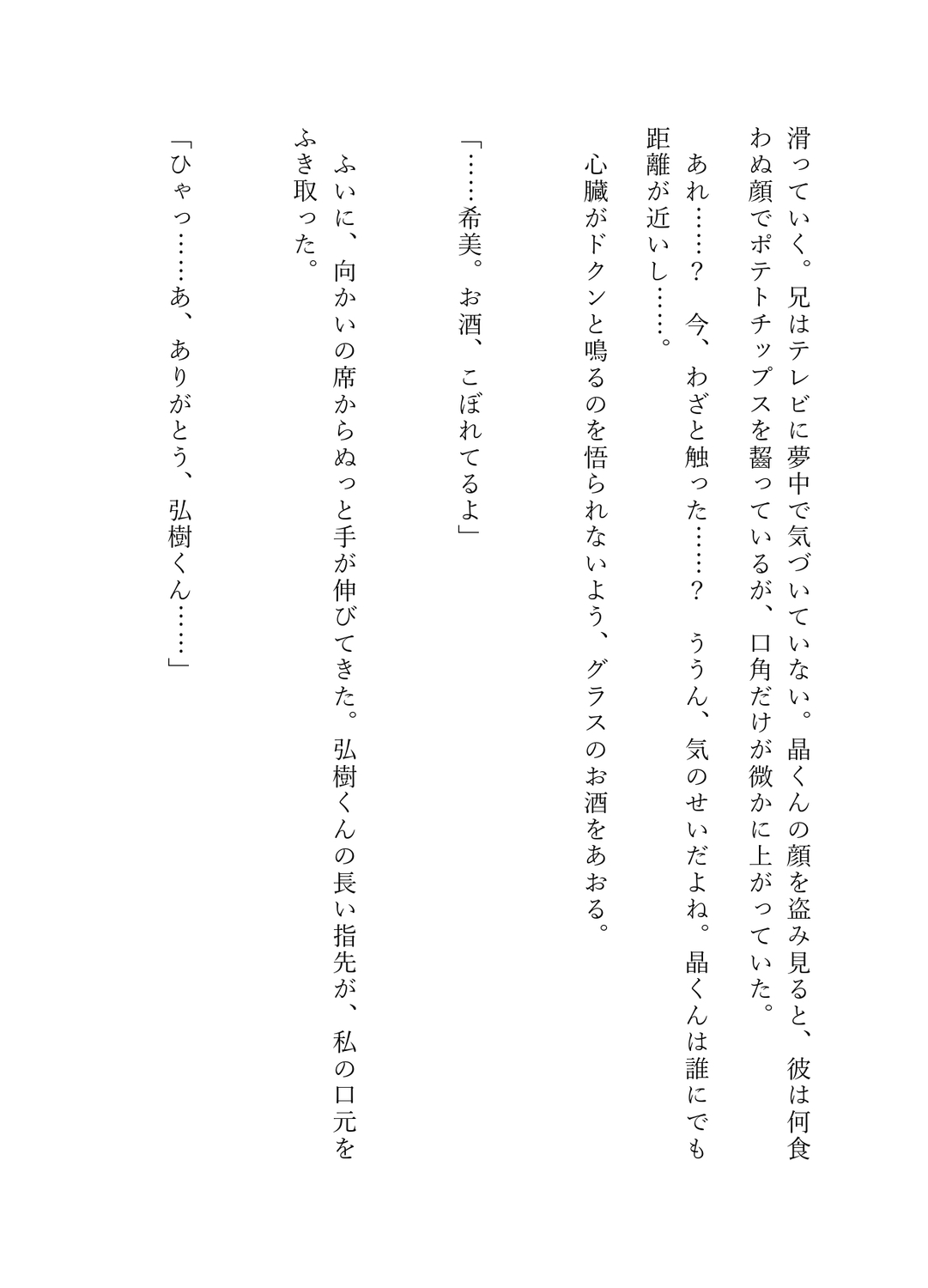 滑っていく。兄はテレビに夢中で気づいていない。晶くんの顔を盗み見ると、彼は何食わぬ顔でポテトチップスを齧っているが、口角だけが微かに上がっていた。

あれ……？　今、わざと触った……？　ううん、気のせいだよね。晶くんは誰にでも距離が近いし……。

心臓がドクンと鳴るのを悟られないよう、グラスのお酒をあおる。

「……希美。お酒、こぼれてるよ」

ふいに、向かいの席からぬっと手が伸びてきた。弘樹くんの長い指先が、私の口元をふき取った。

「ひゃっ……あ、ありがとう、弘樹くん……」